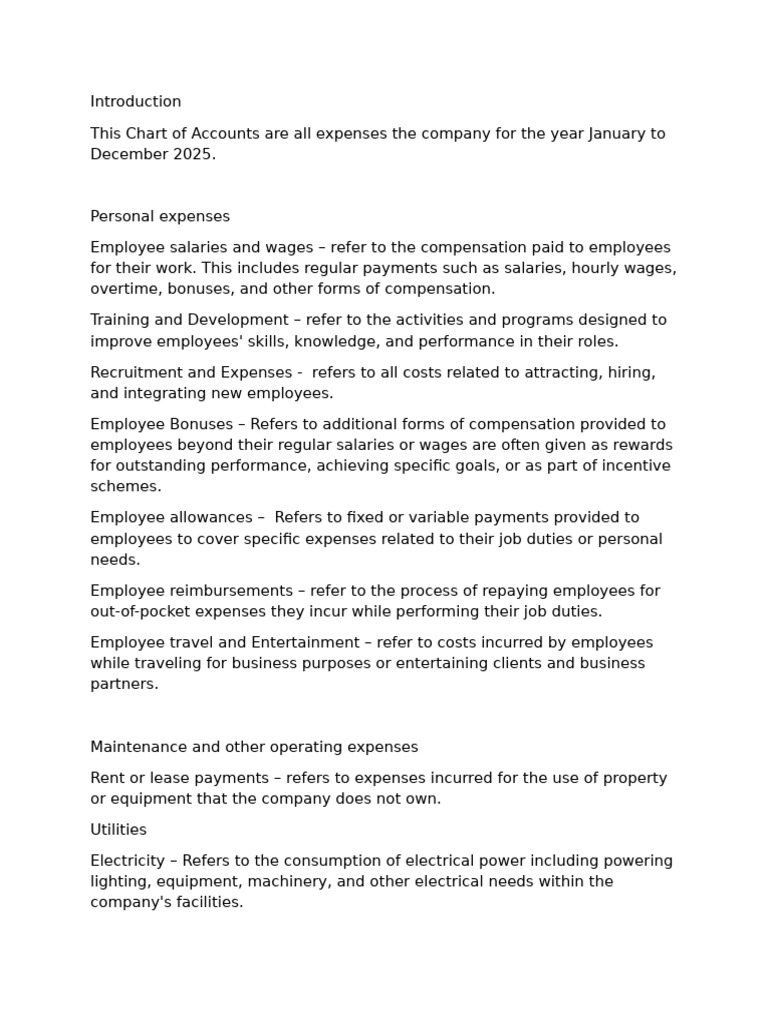 Introduction

This Chart of Accounts are all expenses the company for the year January to December 2025.

Personal expenses

Employee salaries and wages – refer to the compensation paid to employees for their work. This includes regular payments such as salaries, hourly wages, overtime, bonuses, and other forms of compensation.

Training and Development – refer to the activities and programs designed to improve employees' skills, knowledge, and performance in their roles.

Recruitment and Expenses - refers to all costs related to attracting, hiring, and integrating new employees.

Employee Bonuses – Refers to additional forms of compensation provided to employees beyond their regular salaries or wages are often given as rewards for outstanding performance, achieving specific goals, or as part of incentive schemes.

Employee allowances – Refers to fixed or variable payments provided to employees to cover specific expenses related to their job duties or personal needs.

Employee reimbursements – refer to the process of repaying employees for out-of-pocket expenses they incur while performing their job duties.

Employee travel and Entertainment – refer to costs incurred by employees while traveling for business purposes or entertaining clients and business partners.

Maintenance and other operating expenses

Rent or lease payments – refers to expenses incurred for the use of property or equipment that the company does not own.

Utilities

Electricity – Refers to the consumption of electrical power including powering lighting, equipment, machinery, and other electrical needs within the company's facilities.